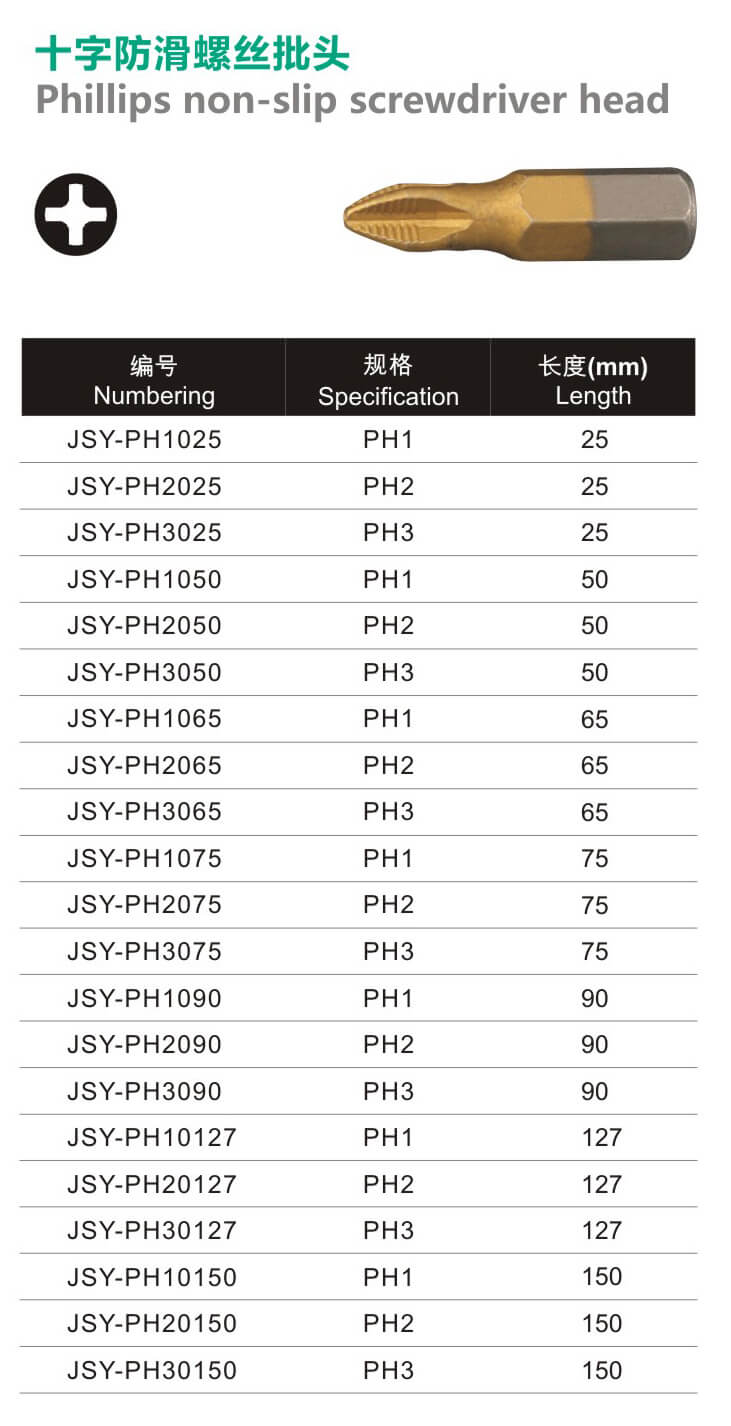 十字防滑螺丝批头
Phillips non-slip screwdriver head

| 编号 Numbering | 规格 Specification | 长度(mm) Length |
|---|---|---|
| JSY-PH1025 | PH1 | 25 |
| JSY-PH2025 | PH2 | 25 |
| JSY-PH3025 | PH3 | 25 |
| JSY-PH1050 | PH1 | 50 |
| JSY-PH2050 | PH2 | 50 |
| JSY-PH3050 | PH3 | 50 |
| JSY-PH1065 | PH1 | 65 |
| JSY-PH2065 | PH2 | 65 |
| JSY-PH3065 | PH3 | 65 |
| JSY-PH1075 | PH1 | 75 |
| JSY-PH2075 | PH2 | 75 |
| JSY-PH3075 | PH3 | 75 |
| JSY-PH1090 | PH1 | 90 |
| JSY-PH2090 | PH2 | 90 |
| JSY-PH3090 | PH3 | 90 |
| JSY-PH10127 | PH1 | 127 |
| JSY-PH20127 | PH2 | 127 |
| JSY-PH30127 | PH3 | 127 |
| JSY-PH10150 | PH1 | 150 |
| JSY-PH20150 | PH2 | 150 |
| JSY-PH30150 | PH3 | 150 |